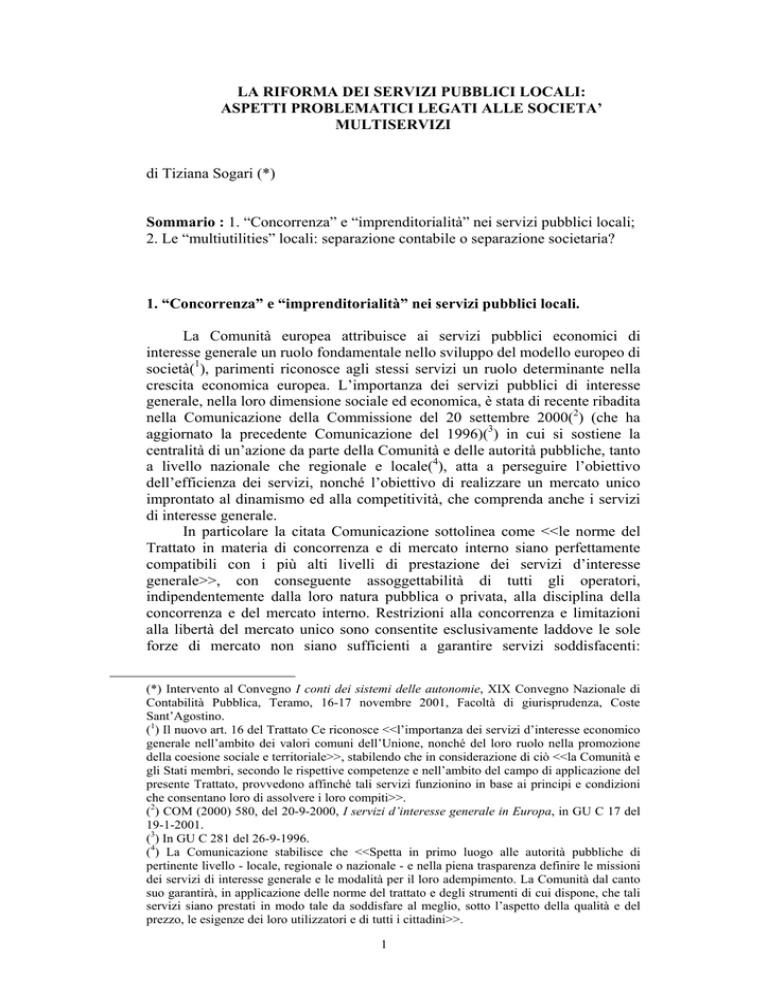 LA RIFORMA DEI SERVIZI PUBBLICI LOCALI: ASPETTI PROBLEMATICI LEGATI ALLE SOCIETA' MULTISERVIZI

di Tiziana Sogari (*)

Sommario : 1. "Concorrenza" e "imprenditorialità" nei servizi pubblici locali; 2. Le "multiutilities" locali: separazione contabile o separazione societaria?

1. "Concorrenza" e "imprenditorialità" nei servizi pubblici locali.

La Comunità europea attribuisce ai servizi pubblici economici di interesse generale un ruolo fondamentale nello sviluppo del modello europeo di società($^1$), parimenti riconosce agli stessi servizi un ruolo determinante nella crescita economica europea. L'importanza dei servizi pubblici di interesse generale, nella loro dimensione sociale ed economica, è stata di recente ribadita nella Comunicazione della Commissione del 20 settembre 2000($^2$) (che ha aggiornato la precedente Comunicazione del 1996)($^3$) in cui si sostiene la centralità di un'azione da parte della Comunità e delle autorità pubbliche, tanto a livello nazionale che regionale e locale($^4$), atta a perseguire l'obiettivo dell'efficienza dei servizi, nonché l'obiettivo di realizzare un mercato unico improntato al dinamismo ed alla competitività, che comprenda anche i servizi di interesse generale.

In particolare la citata Comunicazione sottolinea come <<le norme del Trattato in materia di concorrenza e di mercato interno siano perfettamente compatibili con i più alti livelli di prestazione dei servizi d'interesse generale>>, con conseguente assoggettabilità di tutti gli operatori, indipendentemente dalla loro natura pubblica o privata, alla disciplina della concorrenza e del mercato interno. Restrizioni alla concorrenza e limitazioni alla libertà del mercato unico sono consentite esclusivamente laddove le sole forze di mercato non siano sufficienti a garantire servizi soddisfacenti:

(*) Intervento al Convegno I conti dei sistemi delle autonomie, XIX Convegno Nazionale di Contabilità Pubblica, Teramo, 16-17 novembre 2001, Facoltà di giurisprudenza, Coste Sant'Agostino.
($^1$) Il nuovo art. 16 del Trattato Ce riconosce <<l'importanza dei servizi d'interesse economico generale nell'ambito dei valori comuni dell'Unione, nonché del loro ruolo nella promozione della coesione sociale e territoriale>>, stabilendo che in considerazione di ciò <<la Comunità e gli Stati membri, secondo le rispettive competenze e nell'ambito del campo di applicazione del presente Trattato, provvedono affinché tali servizi funzionino in base ai principi e condizioni che consentano loro di assolvere i loro compiti>>.
($^2$) COM (2000) 580, del 20-9-2000, I servizi d'interesse generale in Europa, in GU C 17 del 19-1-2001.
($^3$) In GU C 281 del 26-9-1996.
($^4$) La Comunicazione stabilisce che <<Spetta in primo luogo alle autorità pubbliche di pertinente livello - locale, regionale o nazionale - e nella piena trasparenza definire le missioni dei servizi di interesse generale e le modalità per il loro adempimento. La Comunità dal canto suo garantirà, in applicazione delle norme del trattato e degli strumenti di cui dispone, che tali servizi siano prestati in modo tale da soddisfare al meglio, sotto l'aspetto della qualità e del prezzo, le esigenze dei loro utilizzatori e di tutti i cittadini>>.

1